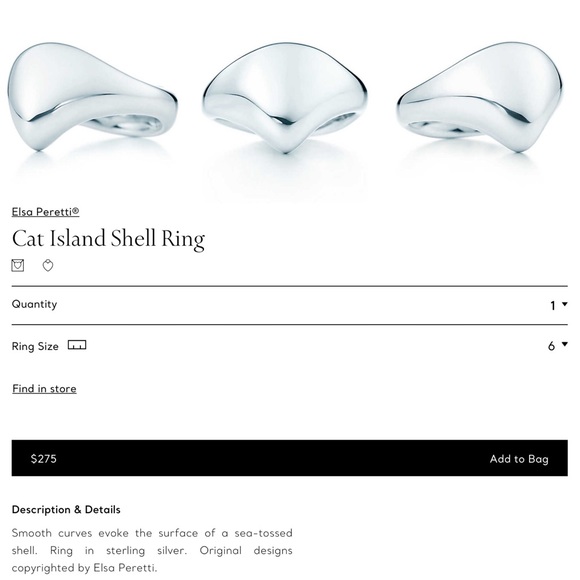 Elsa Peretti®

Cat Island Shell Ring

Quantity

1

Ring Size

6

Find in store

$275

Add to Bag

Description & Details

Smooth curves evoke the surface of a sea-tossed shell. Ring in sterling silver. Original designs copyrighted by Elsa Peretti.